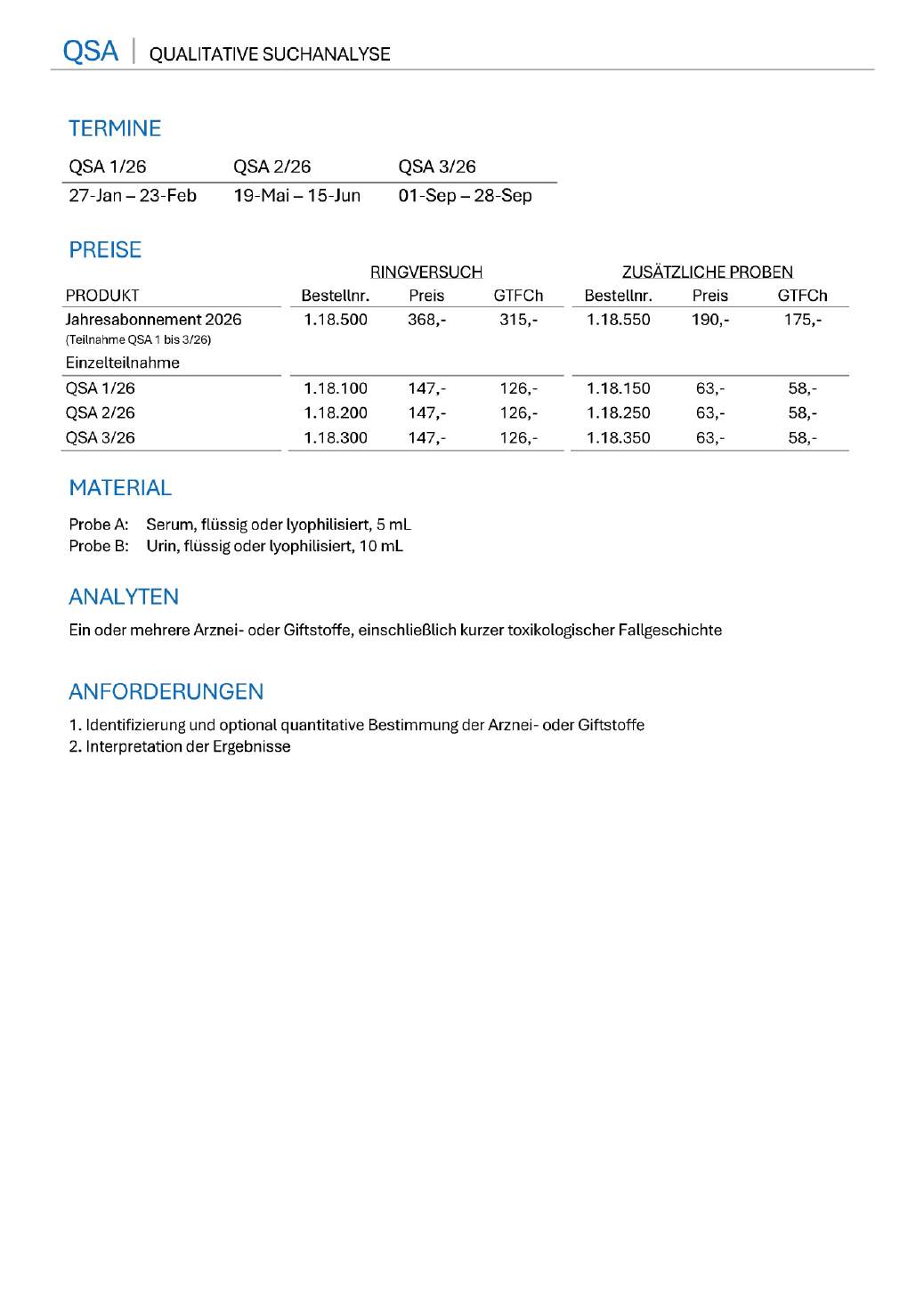 QSA | QUALITATIVE SUCHANALYSE

TERMINE

| QSA 1/26 | QSA 2/26 | QSA 3/26 |
|---|---|---|
| 27-Jan – 23-Feb | 19-Mai – 15-Jun | 01-Sep – 28-Sep |

PREISE

| | RINGVERSUCH | | | ZUSÄTZLICHE PROBEN | | |
|---|---|---|---|---|---|---|
| PRODUKT | Bestellnr. | Preis | GTFCh | Bestellnr. | Preis | GTFCh |
| Jahresabonnement 2026 (Teilnahme QSA 1 bis 3/26) | 1.18.500 | 368,- | 315,- | 1.18.550 | 190,- | 175,- |
| Einzelteilnahme | | | | | | |
| QSA 1/26 | 1.18.100 | 147,- | 126,- | 1.18.150 | 63,- | 58,- |
| QSA 2/26 | 1.18.200 | 147,- | 126,- | 1.18.250 | 63,- | 58,- |
| QSA 3/26 | 1.18.300 | 147,- | 126,- | 1.18.350 | 63,- | 58,- |

MATERIAL

Probe A: Serum, flüssig oder lyophilisiert, 5 mL
Probe B: Urin, flüssig oder lyophilisiert, 10 mL

ANALYTEN

Ein oder mehrere Arznei- oder Giftstoffe, einschließlich kurzer toxikologischer Fallgeschichte

ANFORDERUNGEN

1. Identifizierung und optional quantitative Bestimmung der Arznei- oder Giftstoffe
2. Interpretation der Ergebnisse